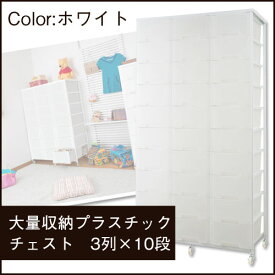 Color:ホワイト

大量収納プラスチック
チェスト　3列×10段